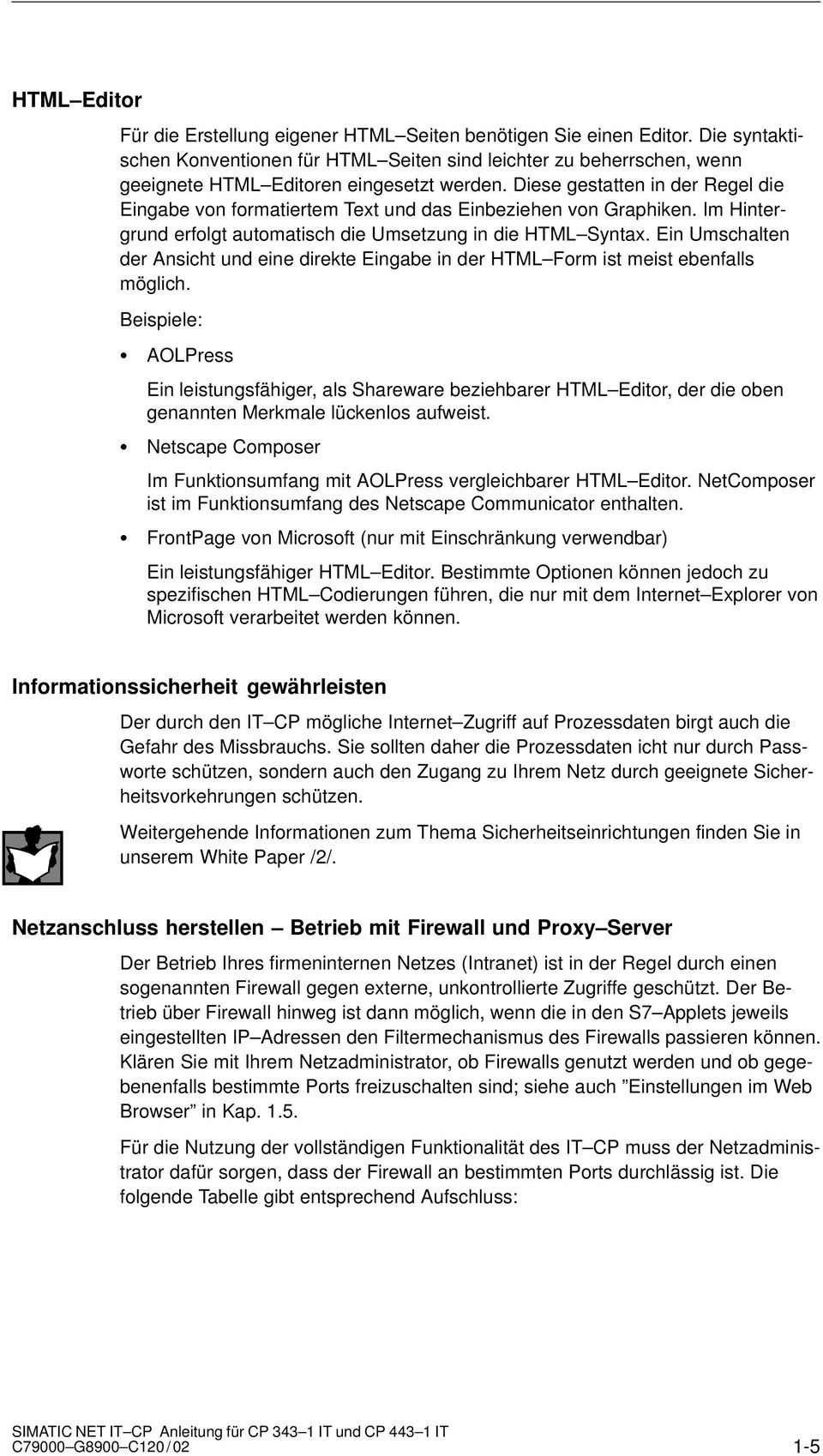 HTML–Editor

Für die Erstellung eigener HTML–Seiten benötigen Sie einen Editor. Die syntaktischen Konventionen für HTML–Seiten sind leichter zu beherrschen, wenn geeignete HTML–Editoren eingesetzt werden. Diese gestatten in der Regel die Eingabe von formatiertem Text und das Einbeziehen von Graphiken. Im Hintergrund erfolgt automatisch die Umsetzung in die HTML–Syntax. Ein Umschalten der Ansicht und eine direkte Eingabe in der HTML–Form ist meist ebenfalls möglich.

Beispiele:

• AOLPress

Ein leistungsfähiger, als Shareware beziehbarer HTML–Editor, der die oben genannten Merkmale lückenlos aufweist.

• Netscape Composer

Im Funktionsumfang mit AOLPress vergleichbarer HTML–Editor. NetComposer ist im Funktionsumfang des Netscape Communicator enthalten.

• FrontPage von Microsoft (nur mit Einschränkung verwendbar)

Ein leistungsfähiger HTML–Editor. Bestimmte Optionen können jedoch zu spezifischen HTML–Codierungen führen, die nur mit dem Internet–Explorer von Microsoft verarbeitet werden können.

Informationssicherheit gewährleisten

Der durch den IT–CP mögliche Internet–Zugriff auf Prozessdaten birgt auch die Gefahr des Missbrauchs. Sie sollten daher die Prozessdaten icht nur durch Passworte schützen, sondern auch den Zugang zu Ihrem Netz durch geeignete Sicherheitsvorkehrungen schützen.

Weitergehende Informationen zum Thema Sicherheitseinrichtungen finden Sie in unserem White Paper /2/.

Netzanschluss herstellen – Betrieb mit Firewall und Proxy–Server

Der Betrieb Ihres firmeninternen Netzes (Intranet) ist in der Regel durch einen sogenannten Firewall gegen externe, unkontrollierte Zugriffe geschützt. Der Betrieb über Firewall hinweg ist dann möglich, wenn die in den S7–Applets jeweils eingestellten IP–Adressen den Filtermechanismus des Firewalls passieren können. Klären Sie mit Ihrem Netzadministrator, ob Firewalls genutzt werden und ob gegebenenfalls bestimmte Ports freizuschalten sind; siehe auch ”Einstellungen im Web Browser” in Kap. 1.5.

Für die Nutzung der vollständigen Funktionalität des IT–CP muss der Netzadministrator dafür sorgen, dass der Firewall an bestimmten Ports durchlässig ist. Die folgende Tabelle gibt entsprechend Aufschluss:

SIMATIC NET IT–CP Anleitung für CP 343–1 IT und CP 443–1 IT
C79000–G8900–C120 / 02
1-5